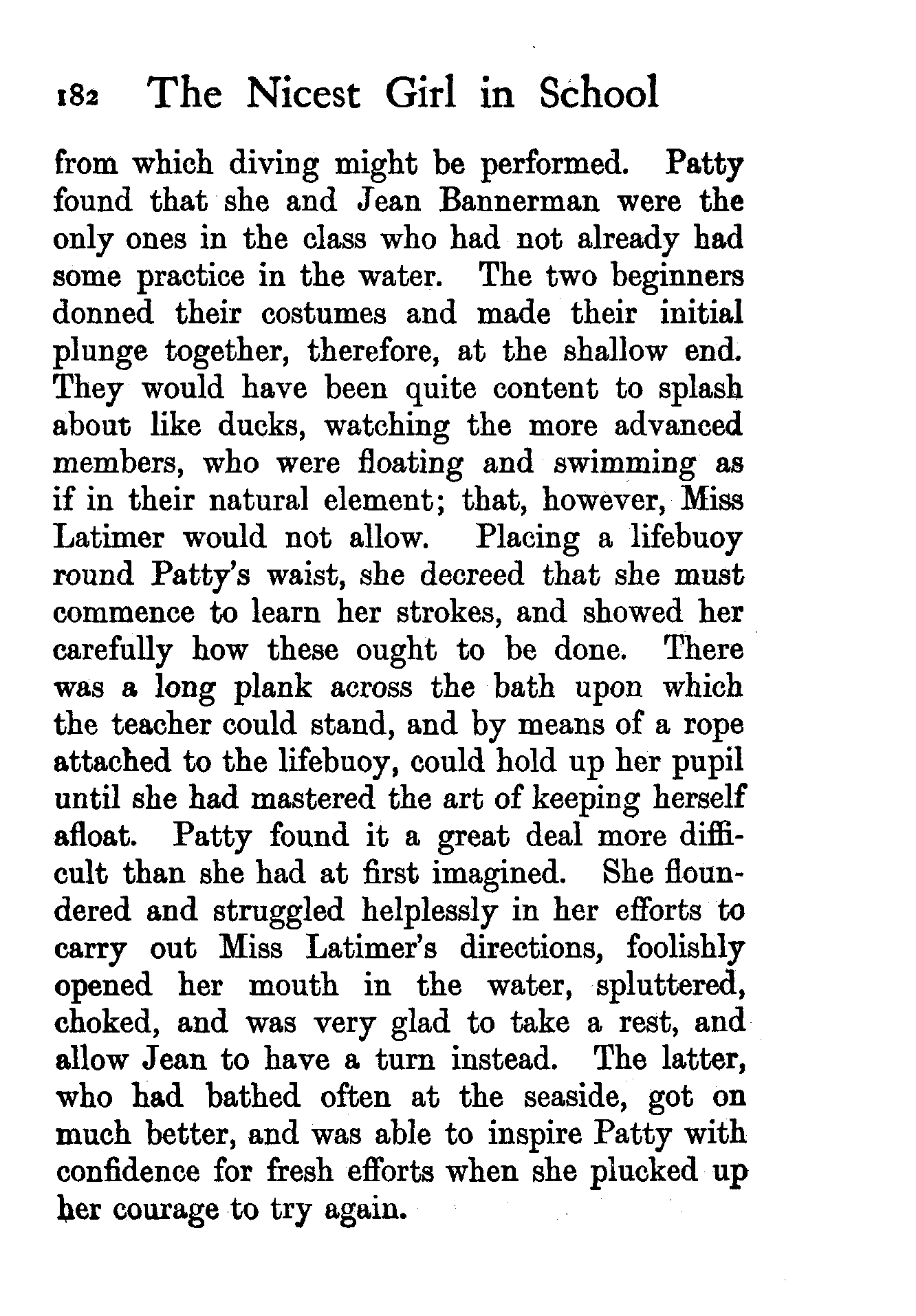 182 The Nicest Girl in School

from which diving might be performed. Patty found that she and Jean Bannerman were the only ones in the class who had not already had some practice in the water. The two beginners donned their costumes and made their initial plunge together, therefore, at the shallow end. They would have been quite content to splash about like ducks, watching the more advanced members, who were floating and swimming as if in their natural element; that, however, Miss Latimer would not allow. Placing a lifebuoy round Patty's waist, she decreed that she must commence to learn her strokes, and showed her carefully how these ought to be done. There was a long plank across the bath upon which the teacher could stand, and by means of a rope attached to the lifebuoy, could hold up her pupil until she had mastered the art of keeping herself afloat. Patty found it a great deal more difficult than she had at first imagined. She floundered and struggled helplessly in her efforts to carry out Miss Latimer's directions, foolishly opened her mouth in the water, spluttered, choked, and was very glad to take a rest, and allow Jean to have a turn instead. The latter, who had bathed often at the seaside, got on much better, and was able to inspire Patty with confidence for fresh efforts when she plucked up her courage to try again.